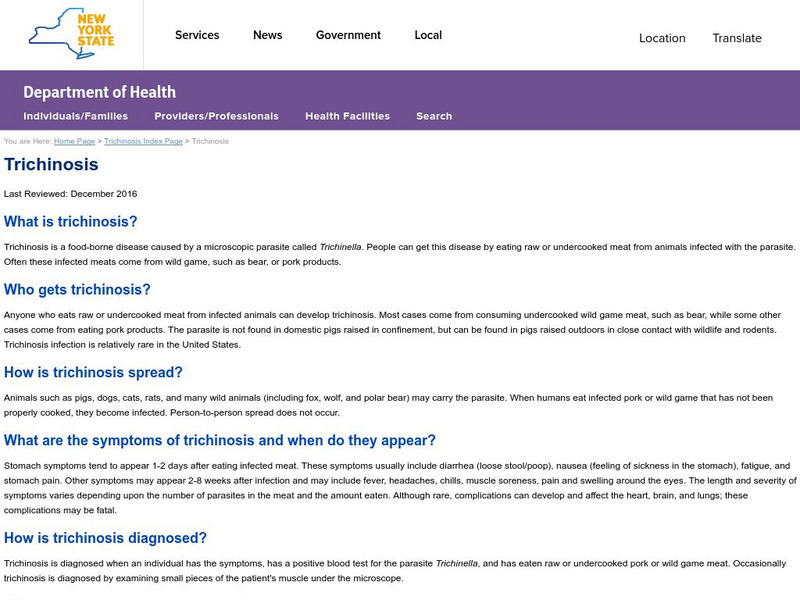 NEW YORK STATE

Services News Government Local

Location Translate

Department of Health

Individuals/Families Providers/Professionals Health Facilities Search

You are Here: Home Page > Trichinosis Index Page > Trichinosis

Trichinosis

Last Reviewed: December 2016

What is trichinosis?

Trichinosis is a food-borne disease caused by a microscopic parasite called Trichinella. People can get this disease by eating raw or undercooked meat from animals infected with the parasite. Often these infected meats come from wild game, such as bear, or pork products.

Who gets trichinosis?

Anyone who eats raw or undercooked meat from infected animals can develop trichinosis. Most cases come from consuming undercooked wild game meat, such as bear, while some other cases come from eating pork products. The parasite is not found in domestic pigs raised in confinement, but can be found in pigs raised outdoors in close contact with wildlife and rodents. Trichinosis infection is relatively rare in the United States.

How is trichinosis spread?

Animals such as pigs, dogs, cats, rats, and many wild animals (including fox, wolf, and polar bear) may carry the parasite. When humans eat infected pork or wild game that has not been properly cooked, they become infected. Person-to-person spread does not occur.

What are the symptoms of trichinosis and when do they appear?

Stomach symptoms tend to appear 1-2 days after eating infected meat. These symptoms usually include diarrhea (loose stool/poop), nausea (feeling of sickness in the stomach), fatigue, and stomach pain. Other symptoms may appear 2-8 weeks after infection and may include fever, headaches, chills, muscle soreness, pain and swelling around the eyes. The length and severity of symptoms varies depending upon the number of parasites in the meat and the amount eaten. Although rare, complications can develop and affect the heart, brain, and lungs; these complications may be fatal.

How is trichinosis diagnosed?

Trichinosis is diagnosed when an individual has the symptoms, has a positive blood test for the parasite Trichinella, and has eaten raw or undercooked pork or wild game meat. Occasionally trichinosis is diagnosed by examining small pieces of the patient's muscle under the microscope.